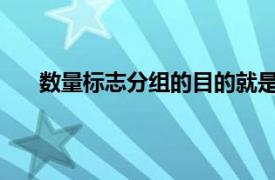 数量标志分组的目的就是